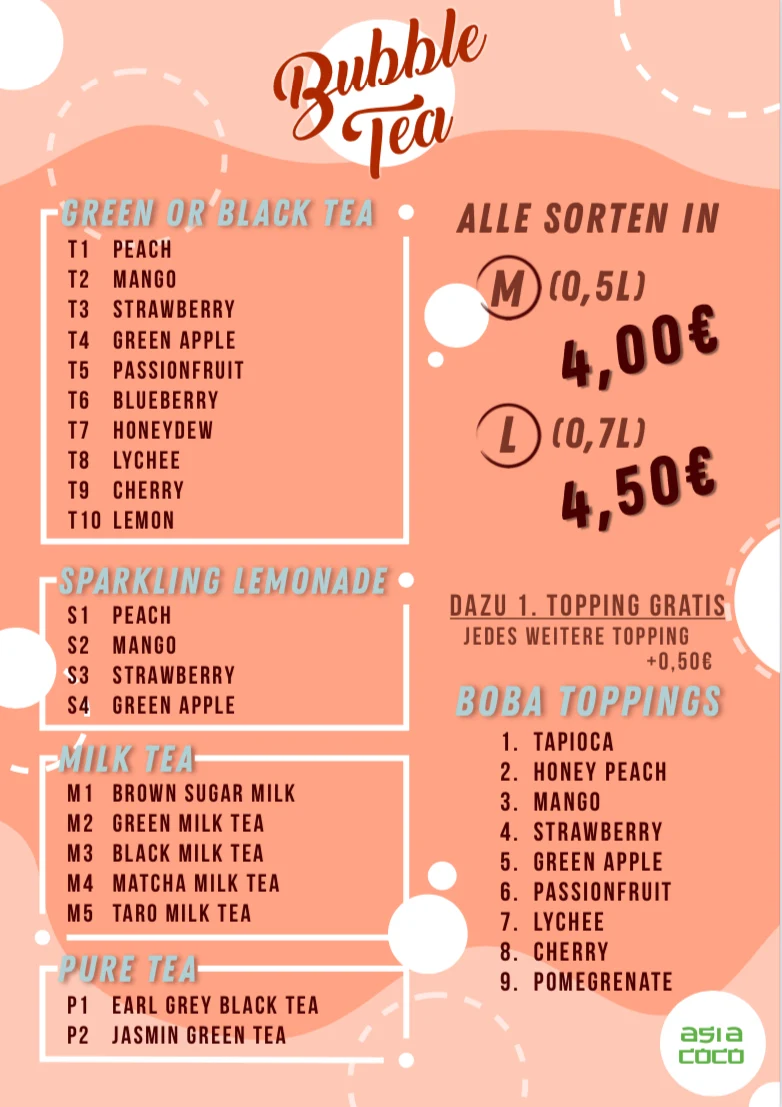 Bubble Tea

GREEN OR BLACK TEA
T1 PEACH
T2 MANGO
T3 STRAWBERRY
T4 GREEN APPLE
T5 PASSIONFRUIT
T6 BLUEBERRY
T7 HONEYDEW
T8 LYCHEE
T9 CHERRY
T10 LEMON

SPARKLING LEMONADE
S1 PEACH
S2 MANGO
S3 STRAWBERRY
S4 GREEN APPLE

MILK TEA
M1 BROWN SUGAR MILK
M2 GREEN MILK TEA
M3 BLACK MILK TEA
M4 MATCHA MILK TEA
M5 TARO MILK TEA

PURE TEA
P1 EARL GREY BLACK TEA
P2 JASMIN GREEN TEA

ALLE SORTEN IN
M (0,5L)
4,00€
L (0,7L)
4,50€

DAZU 1. TOPPING GRATIS
JEDES WEITERE TOPPING +0,50€

BOBA TOPPINGS
1. TAPIOCA
2. HONEY PEACH
3. MANGO
4. STRAWBERRY
5. GREEN APPLE
6. PASSIONFRUIT
7. LYCHEE
8. CHERRY
9. POMEGRENATE

asia coco